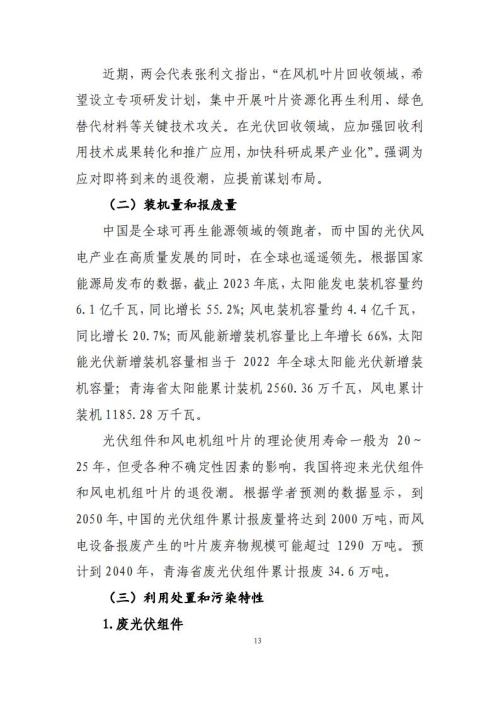 近期，两会代表张利文指出，“在风机叶片回收领域，希望设立专项研发计划，集中开展叶片资源化再生利用、绿色替代材料等关键技术攻关。在光伏回收领域，应加强回收利用技术成果转化和推广应用，加快科研成果产业化”。强调为应对即将到来的退役潮，应提前谋划布局。

（二）装机量和报废量

中国是全球可再生能源领域的领跑者，而中国的光伏风电产业在高质量发展的同时，在全球也遥遥领先。根据国家能源局发布的数据，截止 2023 年底，太阳能发电装机容量约 6.1 亿千瓦，同比增长 55.2%；风电装机容量约 4.4 亿千瓦，同比增长 20.7%；而风能新增装机容量比上年增长 66%，太阳能光伏新增装机容量相当于 2022 年全球太阳能光伏新增装机容量；青海省太阳能累计装机 2560.36 万千瓦，风电累计装机 1185.28 万千瓦。

光伏组件和风电机组叶片的理论使用寿命一般为 20～25 年，但受各种不确定性因素的影响，我国将迎来光伏组件和风电机组叶片的退役潮。根据学者预测的数据显示，到 2050 年，中国的光伏组件累计报废量将达到 2000 万吨，而风电设备报废产生的叶片废弃物规模可能超过 1290 万吨。预计到 2040 年，青海省废光伏组件累计报废 34.6 万吨。

（三）利用处置和污染特性

1. 废光伏组件

13